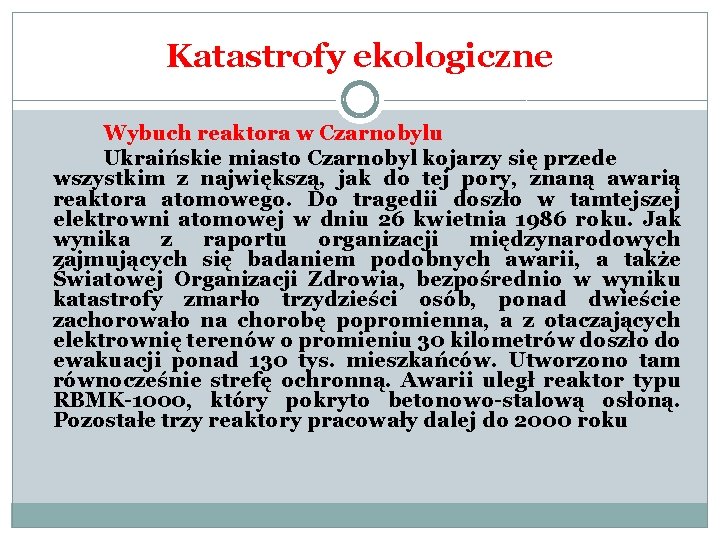 Katastrofy ekologiczne

Wybuch reaktora w Czarnobylu

Ukraińskie miasto Czarnobyl kojarzy się przede wszystkim z największą, jak do tej pory, znaną awarią reaktora atomowego. Do tragedii doszło w tamtejszej elektrowni atomowej w dniu 26 kwietnia 1986 roku. Jak wynika z raportu organizacji międzynarodowych zajmujących się badaniem podobnych awarii, a także Światowej Organizacji Zdrowia, bezpośrednio w wyniku katastrofy zmarło trzydzieści osób, ponad dwieście zachorowało na chorobę popromienna, a z otaczających elektrownię terenów o promieniu 30 kilometrów doszło do ewakuacji ponad 130 tys. mieszkańców. Utworzono tam równocześnie strefę ochronną. Awarii uległ reaktor typu RBMK-1000, który pokryto betonowo-stalową osłoną. Pozostałe trzy reaktory pracowały dalej do 2000 roku